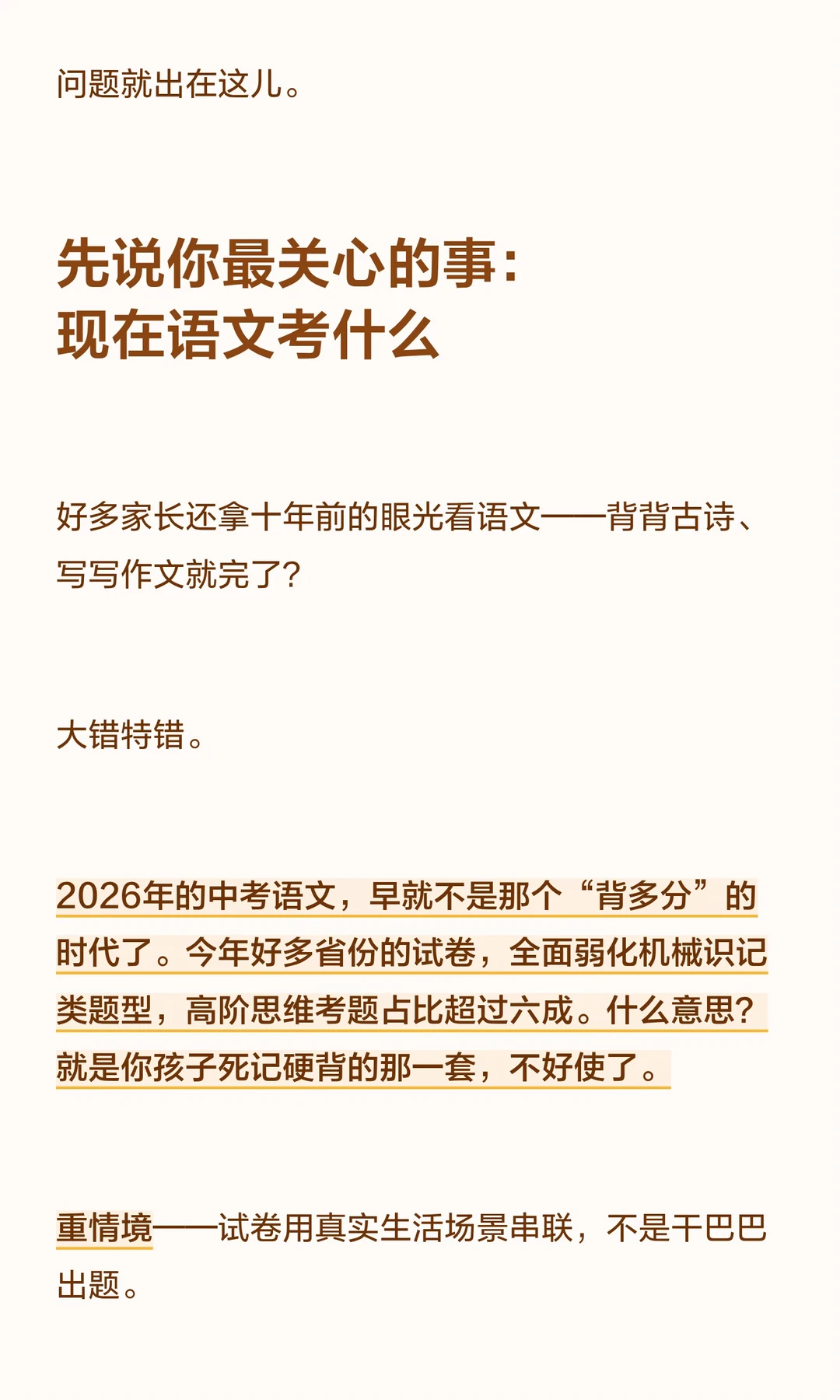 问题就出在这儿。

先说你最关心的事：
现在语文考什么

好多家长还拿十年前的眼光看语文——背背古诗、写写作文就完了？

大错特错。

2026年的中考语文，早就不是那个“背多分”的时代了。今年好多省份的试卷，全面弱化机械识记类题型，高阶思维考题占比超过六成。什么意思？就是你孩子死记硬背的那一套，不好使了。

重情境——试卷用真实生活场景串联，不是干巴巴出题。